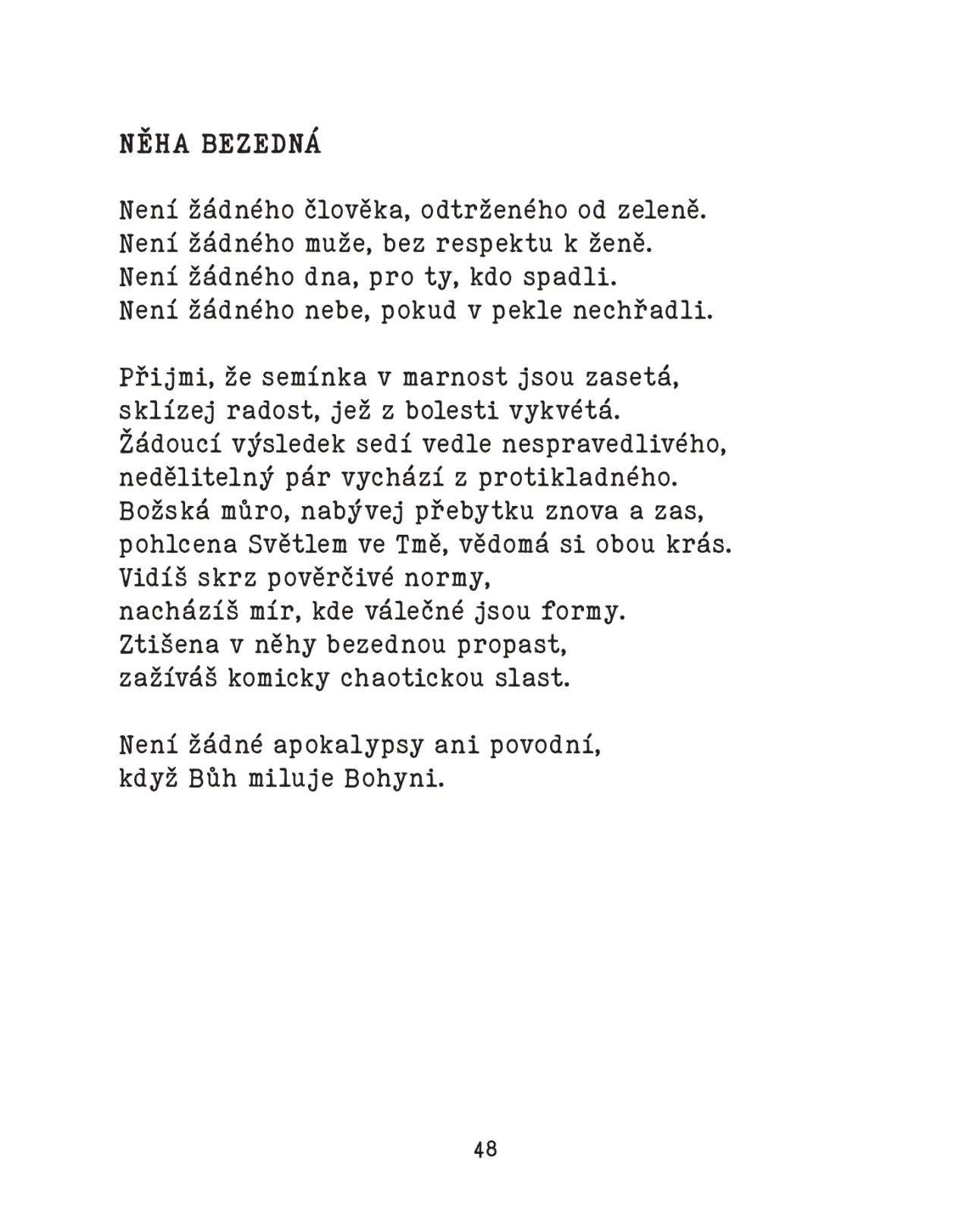 NĚHA BEZEDNÁ

Není žádného člověka, odtrženého od zeleně.
Není žádného muže, bez respektu k ženě.
Není žádného dna, pro ty, kdo spadli.
Není žádného nebe, pokud v pekle nechřadli.

Přijmi, že semínka v marnost jsou zasetá,
sklízej radost, jež z bolesti vykvétá.
Žádoucí výsledek sedí vedle nespravedlivého,
nedělitelný pár vychází z protikladného.
Božská můro, nabývej přebytku znova a zas,
pohlcena Světlem ve Tmě, vědomá si obou krás.
Vidíš skrz pověrčivé normy,
nacházíš mír, kde válečné jsou formy.
Ztišena v něhy bezednou propast,
zažíváš komicky chaotickou slast.

Není žádné apokalypsy ani povodní,
když Bůh miluje Bohyni.

48